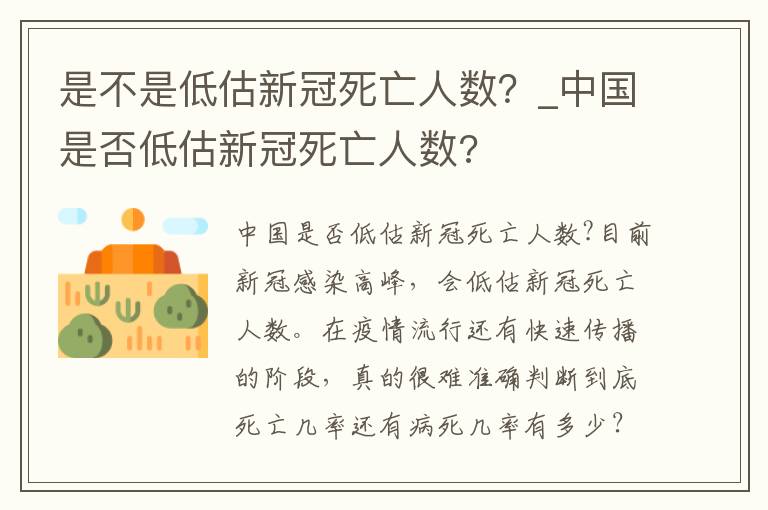 是不是低估新冠死亡人数？_中国是否低估新冠死亡人数?

中国是否低估新冠死亡人数?目前新冠感染高峰，会低估新冠死亡人数。在疫情流行还有快速传播的阶段，真的很难准确判断到底死亡几率还有病死几率有多少?